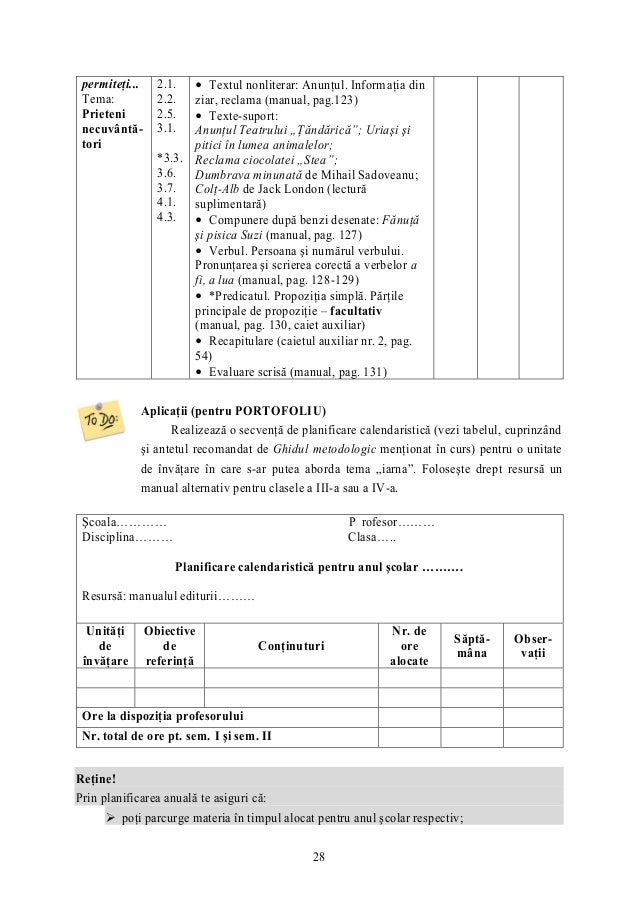 | permiteți... Tema: Prieteni necuvântători | 2.1. 2.2. 2.5. 3.1. *3.3. 3.6. 3.7. 4.1. 4.3. | • Textul nonliterar: Anunțul. Informația din ziar, reclama (manual, pag.123) • Texte-suport: Anunțul Teatrului „Țăndărică"; Uriași și pitici în lumea animalelor; Reclama ciocolatei „Stea"; Dumbrava minunată de Mihail Sadoveanu; Colț-Alb de Jack London (lectură suplimentară) • Compunere după benzi desenate: Fănuță și pisica Suzi (manual, pag. 127) • Verbul. Persoana și numărul verbului. Pronunțarea și scrierea corectă a verbelor a fi, a lua (manual, pag. 128-129) • *Predicatul. Propoziția simplă. Părțile principale de propoziție – facultativ (manual, pag. 130, caiet auxiliar) • Recapitulare (caietul auxiliar nr. 2, pag. 54) • Evaluare scrisă (manual, pag. 131) | | | |

To Do:

Aplicații (pentru PORTOFOLIU)

Realizează o secvență de planificare calendaristică (vezi tabelul, cuprinzând și antetul recomandat de Ghidul metodologic menționat în curs) pentru o unitate de învățare în care s-ar putea aborda tema „iarna". Folosește drept resursă un manual alternativ pentru clasele a III-a sau a IV-a.

Școala…………
Disciplina………
P rofesor………
Clasa…..

Planificare calendaristică pentru anul școlar ……….

Resursă: manualul editurii……...

| Unități de învățare | Obiective de referință | Conținuturi | Nr. de ore alocate | Săptămâna | Observații |
|---|---|---|---|---|---|
| | | | | | |
| | | | | | |
| Ore la dispoziția profesorului | | | | | |
| Nr. total de ore pt. sem. I și sem. II | | | | | |

Reține!
Prin planificarea anuală te asiguri că:
➢ poți parcurge materia în timpul alocat pentru anul școlar respectiv;

28